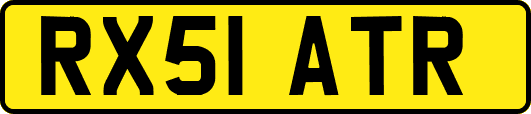 RX51 ATR